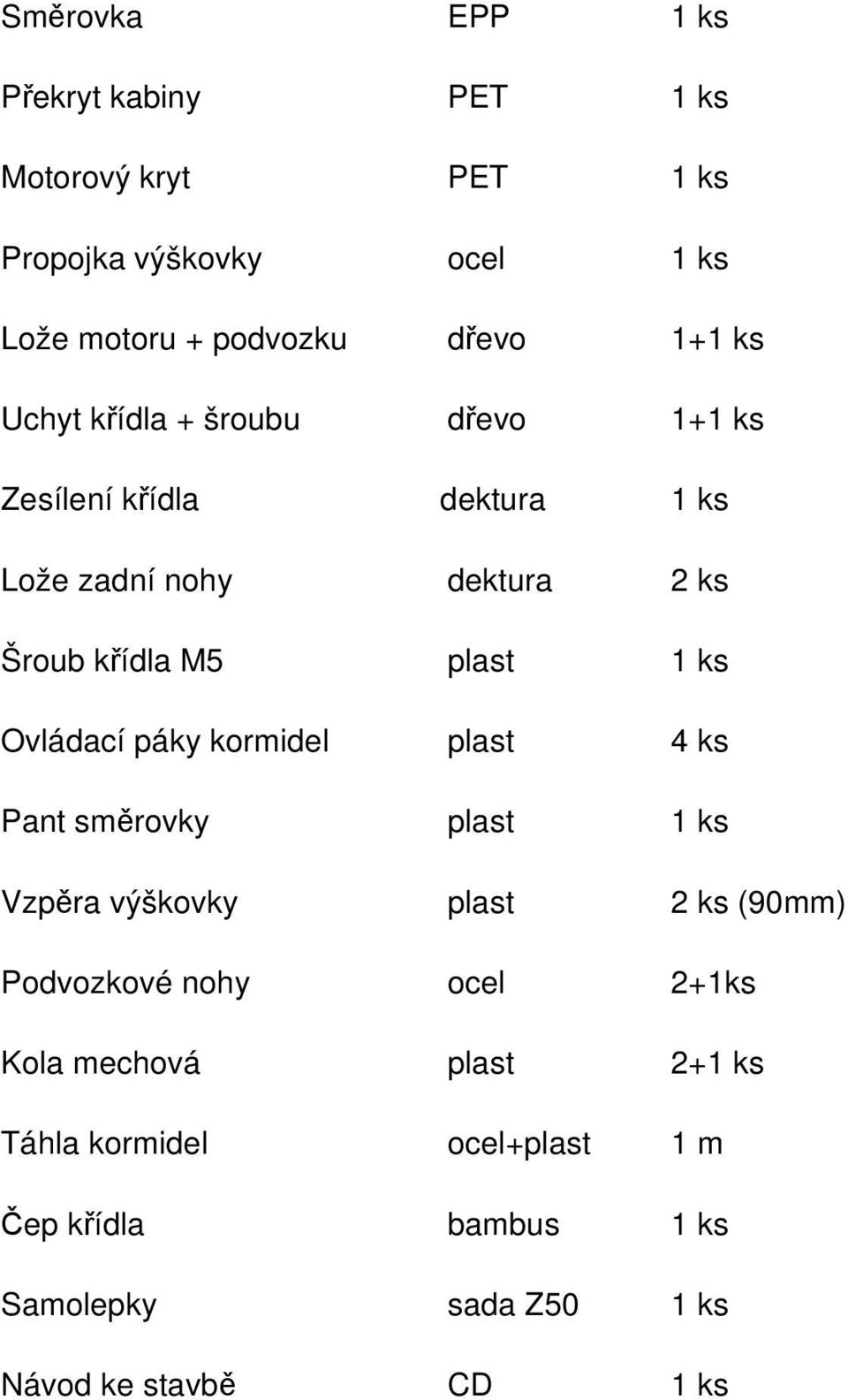 | | | |
|---|---|---|
| Směrovka | EPP | 1 ks |
| Překryt kabiny | PET | 1 ks |
| Motorový kryt | PET | 1 ks |
| Propojka výškovky | ocel | 1 ks |
| Lože motoru + podvozku | dřevo | 1+1 ks |
| Uchyt křídla + šroubu | dřevo | 1+1 ks |
| Zesílení křídla | dektura | 1 ks |
| Lože zadní nohy | dektura | 2 ks |
| Šroub křídla M5 | plast | 1 ks |
| Ovládací páky kormidel | plast | 4 ks |
| Pant směrovky | plast | 1 ks |
| Vzpěra výškovky | plast | 2 ks (90mm) |
| Podvozkové nohy | ocel | 2+1ks |
| Kola mechová | plast | 2+1 ks |
| Táhla kormidel | ocel+plast | 1 m |
| Čep křídla | bambus | 1 ks |
| Samolepky | sada Z50 | 1 ks |
| Návod ke stavbě | CD | 1 ks |